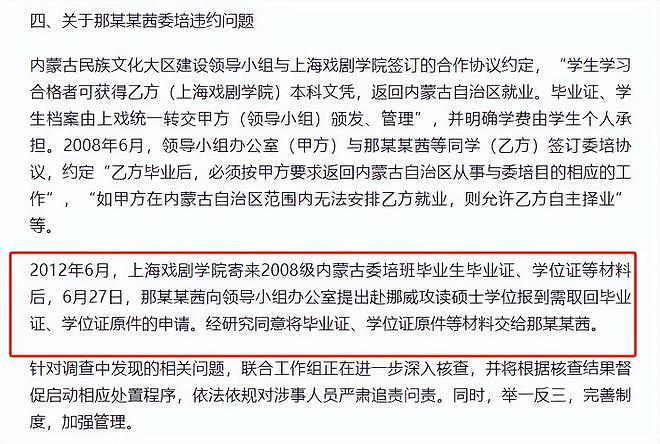 四、关于那某某茜委培违约问题

内蒙古民族文化大区建设领导小组与上海戏剧学院签订的合作协议约定，“学生学习合格者可获得乙方（上海戏剧学院）本科文凭，返回内蒙古自治区就业。毕业证、学生档案由上戏统一转交甲方（领导小组）颁发、管理”，并明确学费由学生个人承担。2008年6月，领导小组办公室（甲方）与那某某茜等同学（乙方）签订委培协议，约定“乙方毕业后，必须按甲方要求返回内蒙古自治区从事与委培目的相应的工作”，“如甲方在内蒙古自治区范围内无法安排乙方就业，则允许乙方自主择业”等。

2012年6月，上海戏剧学院寄来2008级内蒙古委培班毕业生毕业证、学位证等材料后，6月27日，那某某茜向领导小组办公室提出赴挪威攻读硕士学位报到需取回毕业证、学位证原件的申请。经研究同意将毕业证、学位证原件等材料交给那某某茜。

针对调查中发现的相关问题，联合工作组正在进一步深入核查，并将根据核查结果督促启动相应处置程序，依法依规对涉事人员严肃追责问责。同时，举一反三，完善制度，加强管理。